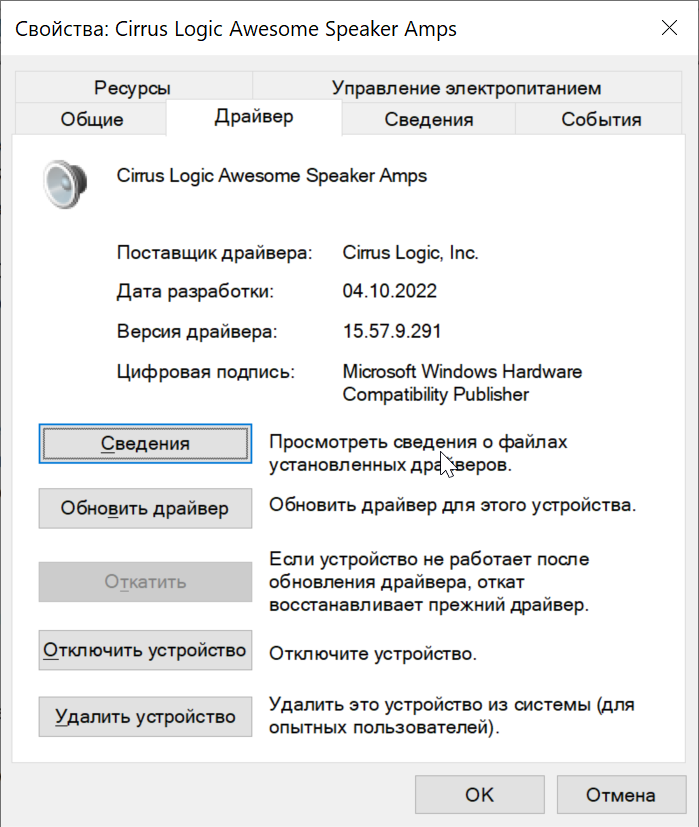 Свойства: Cirrus Logic Awesome Speaker Amps

Ресурсы
Управление электропитанием
Общие
Драйвер
Сведения
События

Cirrus Logic Awesome Speaker Amps

Поставщик драйвера: Cirrus Logic, Inc.
Дата разработки: 04.10.2022
Версия драйвера: 15.57.9.291
Цифровая подпись: Microsoft Windows Hardware Compatibility Publisher

Сведения
Просмотреть сведения о файлах установленных драйверов.

Обновить драйвер
Обновить драйвер для этого устройства.

Откатить
Если устройство не работает после обновления драйвера, откат восстанавливает прежний драйвер.

Отключить устройство
Отключите устройство.

Удалить устройство
Удалить это устройство из системы (для опытных пользователей).

OK
Отмена